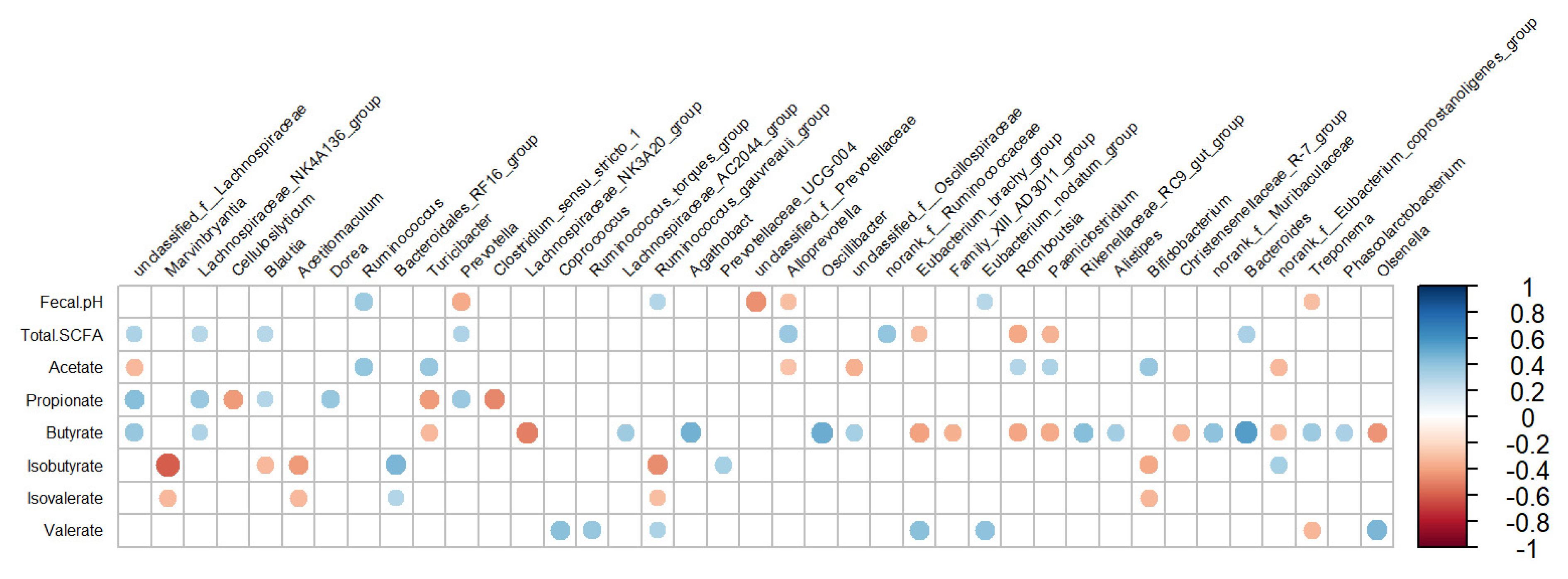 unclassified_f__Lachnospiraceae
Marvinbryantia
Lachnospiraceae_NK4A136_group
Cellulosilyticum
Blautia
Acetitomaculum
Dorea
Ruminococcus
Bacteroidales_RF16_group
Turicibacter
Prevotella
Clostridium_sensu_stricto_1
Lachnospiraceae_NK3A20_group
Coprococcus
Ruminococcus_torques_group
Lachnospiraceae_AC2044_group
Ruminococcus_gauvreauii_group
Agathobact
Prevotellaceae_UCG-004
unclassified_f__Prevotellaceae
Alloprevotella
Oscillibacter
unclassified_f__Oscillospiraceae
norank_f__Ruminococcaceae
Eubacterium_brachy_group
Family_XIII_AD3011_group
Eubacterium_nodatum_group
Romboutsia
Paeniclostridium
Rikenellaceae_RC9_gut_group
Alistipes
Bifidobacterium
Christensenellaceae_R-7_group
norank_f__Muribaculaceae
Bacteroides
norank_f__Eubacterium_coprostanoligenes_group
Treponema
Phascolarctobacterium
Olsenella

Fecal.pH
Total.SCFA
Acetate
Propionate
Butyrate
Isobutyrate
Isovalerate
Valerate

1
0.8
0.6
0.4
0.2
0
-0.2
-0.4
-0.6
-0.8
-1